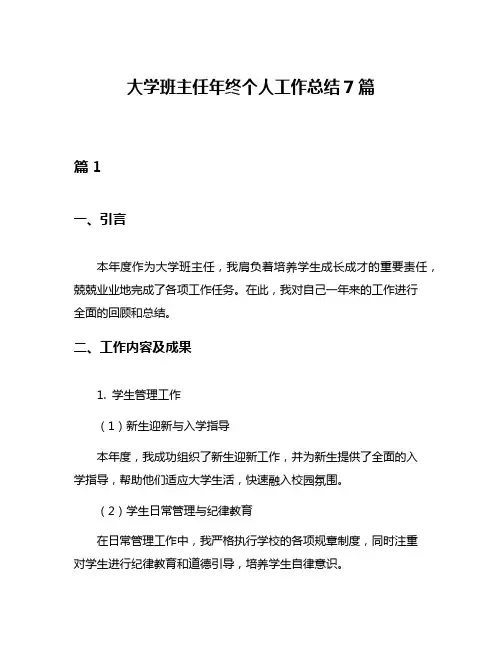 大学班主任年终个人工作总结7篇

篇1

一、引言

本年度作为大学班主任，我肩负着培养学生成长成才的重要责任，兢兢业业地完成了各项工作任务。在此，我对自己一年来的工作进行全面的回顾和总结。

二、工作内容及成果

1. 学生管理工作

（1）新生迎新与入学指导

本年度，我成功组织了新生迎新工作，并为新生提供了全面的入学指导，帮助他们适应大学生活，快速融入校园氛围。

（2）学生日常管理与纪律教育

在日常管理工作中，我严格执行学校的各项规章制度，同时注重对学生进行纪律教育和道德引导，培养学生自律意识。